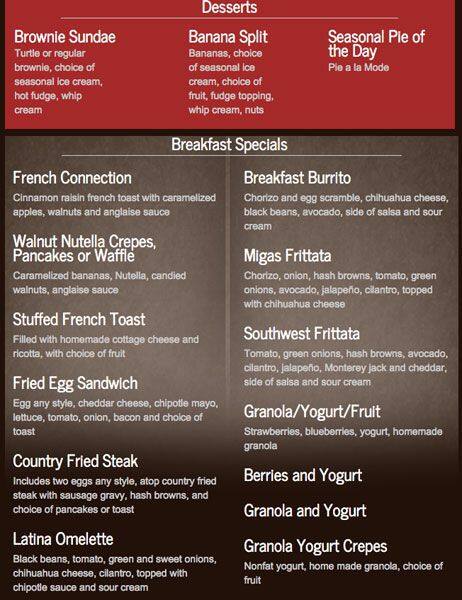 Desserts

Brownie Sundae
Turtle or regular brownie, choice of seasonal ice cream, hot fudge, whip cream

Banana Split
Bananas, choice of seasonal ice cream, choice of fruit, fudge topping, whip cream, nuts

Seasonal Pie of the Day
Pie a la Mode

Breakfast Specials

French Connection
Cinnamon raisin french toast with caramelized apples, walnuts and anglaise sauce

Walnut Nutella Crepes, Pancakes or Waffle
Caramelized bananas, Nutella, candied walnuts, anglaise sauce

Stuffed French Toast
Filled with homemade cottage cheese and ricotta, with choice of fruit

Fried Egg Sandwich
Egg any style, cheddar cheese, chipotle mayo, lettuce, tomato, onion, bacon and choice of toast

Country Fried Steak
Includes two eggs any style, atop country fried steak with sausage gravy, hash browns, and choice of pancakes or toast

Latina Omelette
Black beans, tomato, green and sweet onions, chihuahua cheese, cilantro, topped with chipotle sauce and sour cream

Breakfast Burrito
Chorizo and egg scramble, chihuahua cheese, black beans, avocado, side of salsa and sour cream

Migas Frittata
Chorizo, onion, hash browns, tomato, green onions, avocado, jalapeño, cilantro, topped with chihuahua cheese

Southwest Frittata
Tomato, green onions, hash browns, avocado, cilantro, jalapeño, Monterey jack and cheddar, side of salsa and sour cream

Granola/Yogurt/Fruit
Strawberries, blueberries, yogurt, homemade granola

Berries and Yogurt

Granola and Yogurt

Granola Yogurt Crepes
Nonfat yogurt, home made granola, choice of fruit